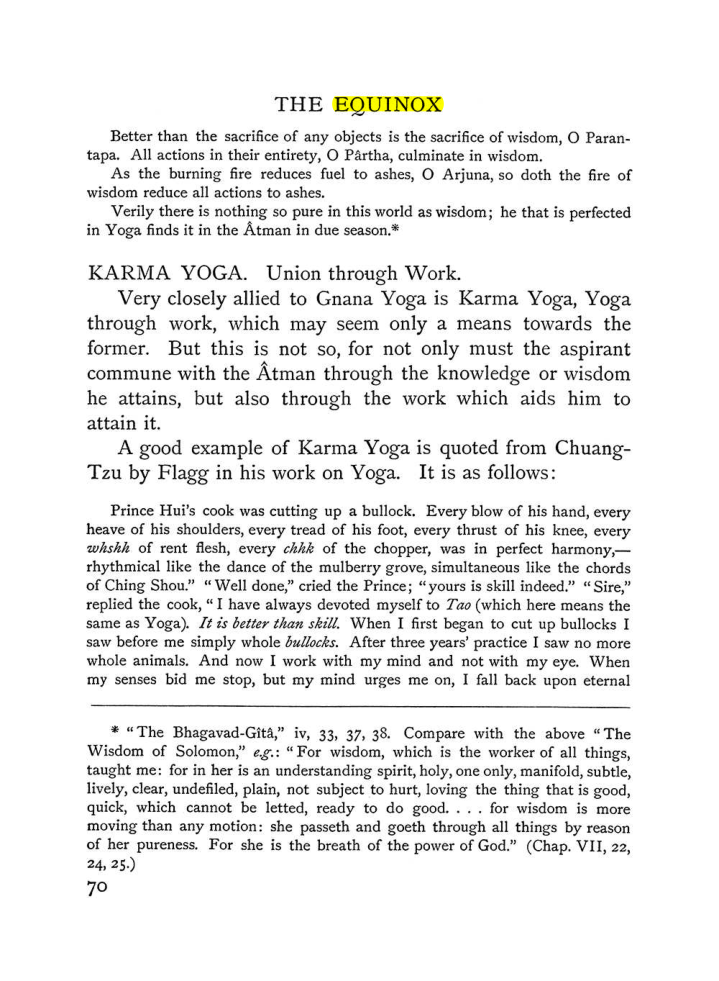 THE EQUINOX

Better than the sacrifice of any objects is the sacrifice of wisdom, O Parantapa. All actions in their entirety, O Pârtha, culminate in wisdom.

As the burning fire reduces fuel to ashes, O Arjuna, so doth the fire of wisdom reduce all actions to ashes.

Verily there is nothing so pure in this world as wisdom; he that is perfected in Yoga finds it in the Âtman in due season.*

KARMA YOGA. Union through Work.

Very closely allied to Gnana Yoga is Karma Yoga, Yoga through work, which may seem only a means towards the former. But this is not so, for not only must the aspirant commune with the Âtman through the knowledge or wisdom he attains, but also through the work which aids him to attain it.

A good example of Karma Yoga is quoted from Chuang-Tzu by Flagg in his work on Yoga. It is as follows:

Prince Hui's cook was cutting up a bullock. Every blow of his hand, every heave of his shoulders, every tread of his foot, every thrust of his knee, every whshh of rent flesh, every chhk of the chopper, was in perfect harmony,—rhythmical like the dance of the mulberry grove, simultaneous like the chords of Ching Shou." "Well done," cried the Prince; "yours is skill indeed." "Sire," replied the cook, "I have always devoted myself to Tao (which here means the same as Yoga). It is better than skill. When I first began to cut up bullocks I saw before me simply whole bullocks. After three years' practice I saw no more whole animals. And now I work with my mind and not with my eye. When my senses bid me stop, but my mind urges me on, I fall back upon eternal

* "The Bhagavad-Gîtâ," iv, 33, 37, 38. Compare with the above "The Wisdom of Solomon," e.g.: "For wisdom, which is the worker of all things, taught me: for in her is an understanding spirit, holy, one only, manifold, subtle, lively, clear, undefiled, plain, not subject to hurt, loving the thing that is good, quick, which cannot be letted, ready to do good. . . . for wisdom is more moving than any motion: she passeth and goeth through all things by reason of her pureness. For she is the breath of the power of God." (Chap. VII, 22, 24, 25.)

70